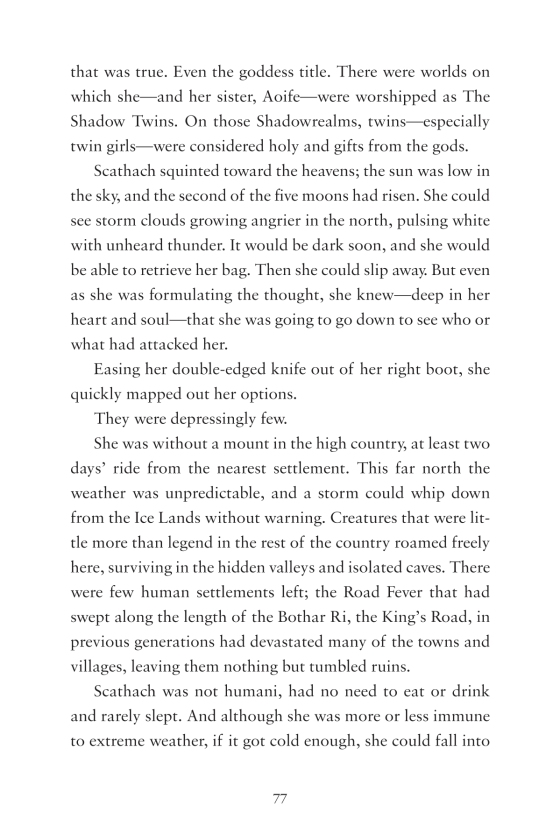 that was true. Even the goddess title. There were worlds on which she—and her sister, Aoife—were worshipped as The Shadow Twins. On those Shadowrealms, twins—especially twin girls—were considered holy and gifts from the gods.

Scathach squinted toward the heavens; the sun was low in the sky, and the second of the five moons had risen. She could see storm clouds growing angrier in the north, pulsing white with unheard thunder. It would be dark soon, and she would be able to retrieve her bag. Then she could slip away. But even as she was formulating the thought, she knew—deep in her heart and soul—that she was going to go down to see who or what had attacked her.

Easing her double-edged knife out of her right boot, she quickly mapped out her options.

They were depressingly few.

She was without a mount in the high country, at least two days' ride from the nearest settlement. This far north the weather was unpredictable, and a storm could whip down from the Ice Lands without warning. Creatures that were little more than legend in the rest of the country roamed freely here, surviving in the hidden valleys and isolated caves. There were few human settlements left; the Road Fever that had swept along the length of the Bothar Ri, the King's Road, in previous generations had devastated many of the towns and villages, leaving them nothing but tumbled ruins.

Scathach was not humani, had no need to eat or drink and rarely slept. And although she was more or less immune to extreme weather, if it got cold enough, she could fall into

77